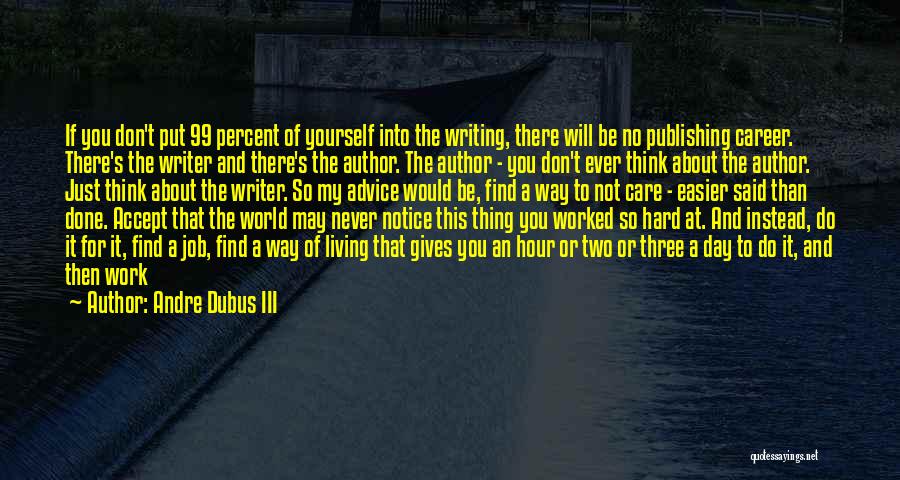 If you don't put 99 percent of yourself into the writing, there will be no publishing career. There's the writer and there's the author. The author - you don't ever think about the author. Just think about the writer. So my advice would be, find a way to not care - easier said than done. Accept that the world may never notice this thing you worked so hard at. And instead, do it for it, find a job, find a way of living that gives you an hour or two or three a day to do it, and then work

— Author: Andre Dubus III

quotessayings.net